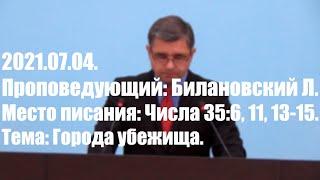 2021.07.04.
Проповедующий: Билановский Л.
Место писания: Числа 35:6, 11, 13-15.
Тема: Города убежища.